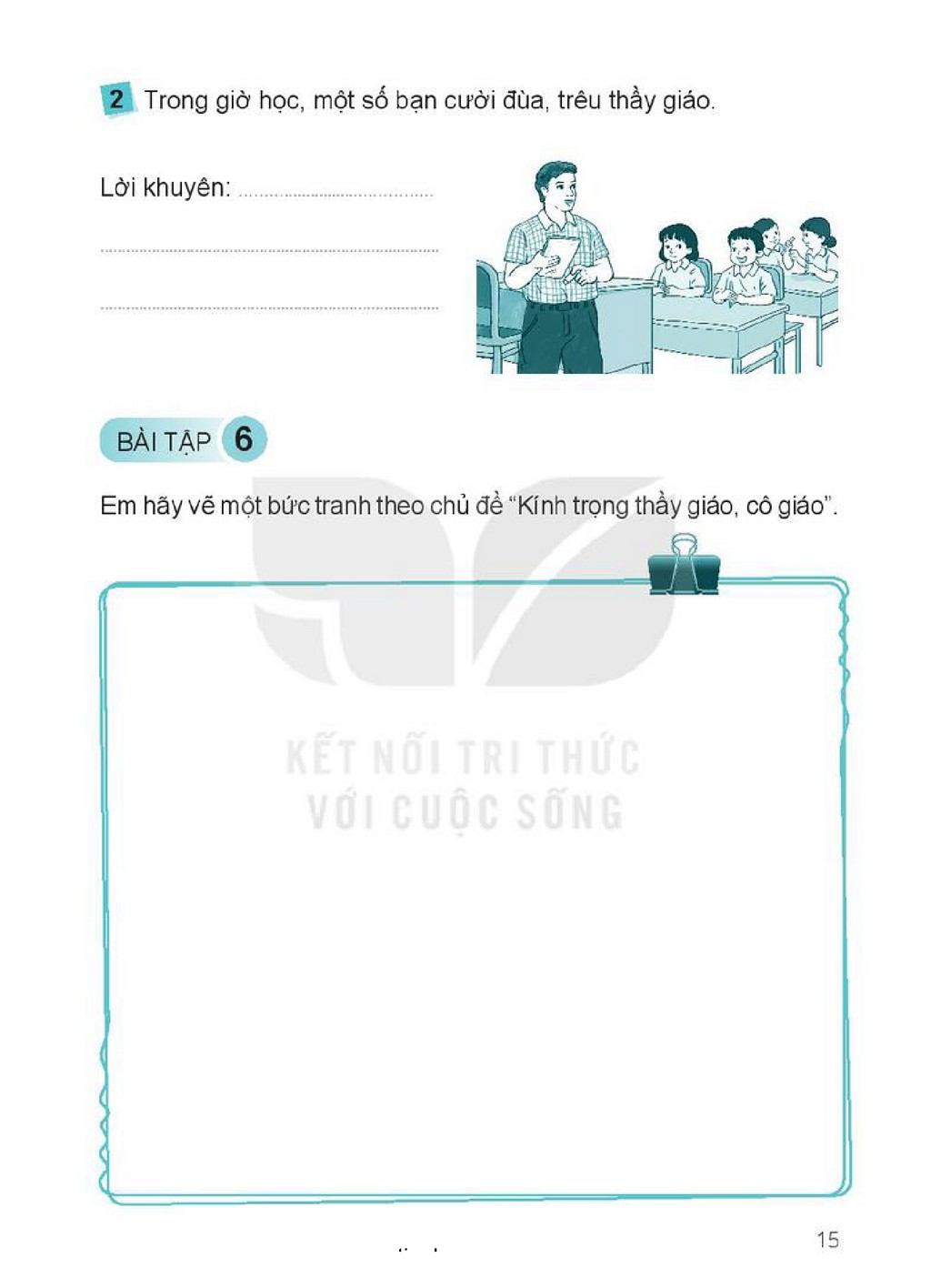 2 Trong giờ học, một số bạn cười đùa, trêu thầy giáo.

Lời khuyên: ____
____
____

BÀI TẬP 6

Em hãy vẽ một bức tranh theo chủ đề "Kính trọng thầy giáo, cô giáo".

15

KẾT NỐI TRI THỨC
VỚI CUỘC SỐNG